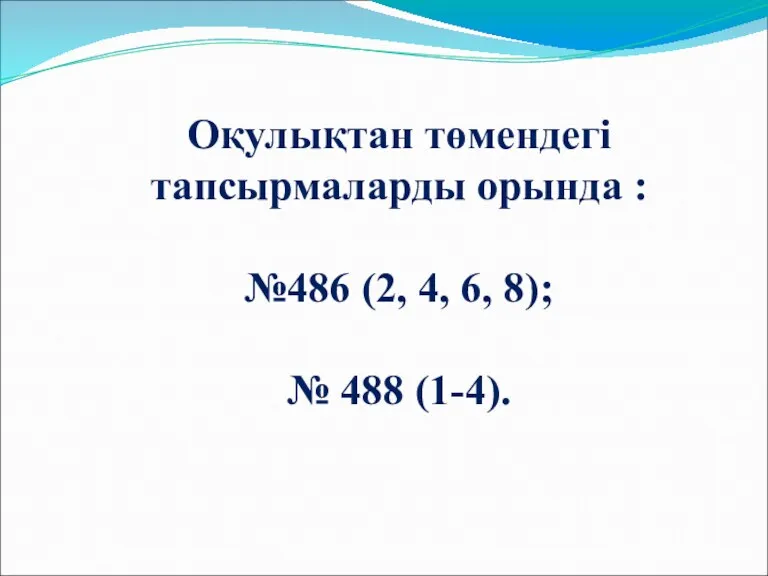 Оқулықтан төмендегі тапсырмаларды орында :

№486 (2, 4, 6, 8);

№ 488 (1-4).